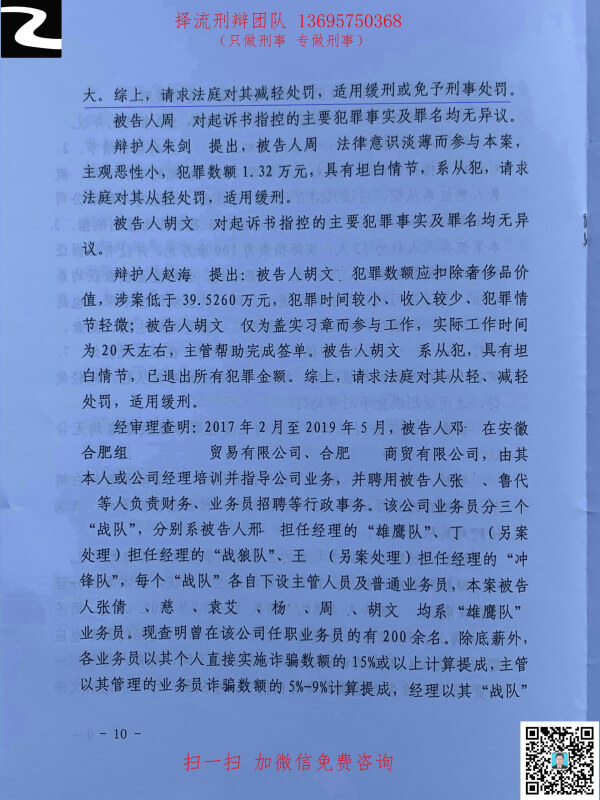 择流刑辩团队 13695750368
（只做刑事 专做刑事）

大。综上，请求法庭对其减轻处罚，适用缓刑或免予刑事处罚。

被告人周　对起诉书指控的主要犯罪事实及罪名均无异议。

辩护人朱剑　提出，被告人周　法律意识淡薄而参与本案，主观恶性小，犯罪数额 1.32 万元，具有坦白情节，系从犯，请求法庭对其从轻处罚，适用缓刑。

被告人胡文　对起诉书指控的主要犯罪事实及罪名均无异议。

辩护人赵海　提出：被告人胡文　犯罪数额应扣除奢侈品价值，涉案低于 39.5260 万元，犯罪时间较小、收入较少、犯罪情节轻微；被告人胡文　仅为盖实习章而参与工作，实际工作时间为 20 天左右，主管帮助完成签单。被告人胡文　系从犯，具有坦白情节，已退出所有犯罪金额。综上，请求法庭对其从轻、减轻处罚，适用缓刑。

经审理查明：2017 年 2 月至 2019 年 5 月，被告人邓　在安徽合肥组　　贸易有限公司、合肥　商贸有限公司，由其本人或公司经理培训并指导公司业务，并聘用被告人张　、鲁代　等人负责财务、业务员招聘等行政事务。该公司业务员分三个“战队”，分别系被告人邢　担任经理的“雄鹰队”、丁　（另案处理）担任经理的“战狼队”、王　（另案处理）担任经理的“冲锋队”，每个“战队”各自下设主管人员及普通业务员，本案被告人张倩　、慈　、袁艾　、杨　、周　、胡文　均系“雄鹰队”业务员。现查明曾在该公司任职业务员的有 200 余名。除底薪外，各业务员以其个人直接实施诈骗数额的 15%或以上计算提成，主管以其管理的业务员诈骗数额的 5%-9%计算提成，经理以其“战队”

－ 10 －

扫一扫 加微信免费咨询